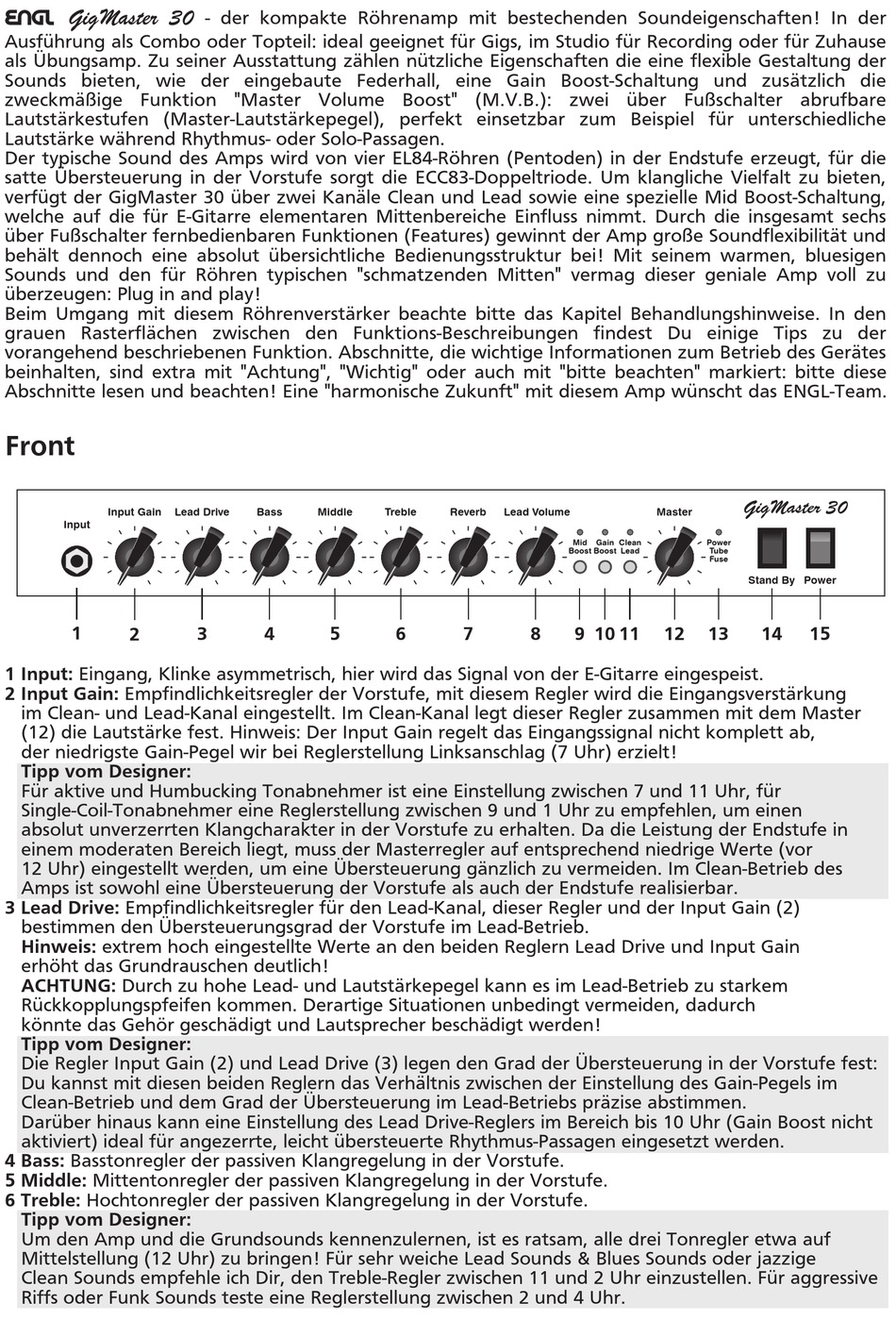 ENGL GigMaster 30 - der kompakte Röhrenamp mit bestechenden Soundeigenschaften! In der Ausführung als Combo oder Topteil: ideal geeignet für Gigs, im Studio für Recording oder für Zuhause als Übungsamp. Zu seiner Ausstattung zählen nützliche Eigenschaften die eine flexible Gestaltung der Sounds bieten, wie der eingebaute Federhall, eine Gain Boost-Schaltung und zusätzlich die zweckmäßige Funktion "Master Volume Boost" (M.V.B.): zwei über Fußschalter abrufbare Lautstärkestufen (Master-Lautstärkepegel), perfekt einsetzbar zum Beispiel für unterschiedliche Lautstärke während Rhythmus- oder Solo-Passagen.
Der typische Sound des Amps wird von vier EL84-Röhren (Pentoden) in der Endstufe erzeugt, für die satte Übersteuerung in der Vorstufe sorgt die ECC83-Doppeltriode. Um klangliche Vielfalt zu bieten, verfügt der GigMaster 30 über zwei Kanäle Clean und Lead sowie eine spezielle Mid Boost-Schaltung, welche auf die für E-Gitarre elementaren Mittenbereiche Einfluss nimmt. Durch die insgesamt sechs über Fußschalter fernbedienbaren Funktionen (Features) gewinnt der Amp große Soundflexibilität und behält dennoch eine absolut übersichtliche Bedienungsstruktur bei! Mit seinem warmen, bluesigen Sounds und den für Röhren typischen "schmatzenden Mitten" vermag dieser geniale Amp voll zu überzeugen: Plug in and play!
Beim Umgang mit diesem Röhrenverstärker beachte bitte das Kapitel Behandlungshinweise. In den grauen Rasterflächen zwischen den Funktions-Beschreibungen findest Du einige Tips zu der vorangehend beschriebenen Funktion. Abschnitte, die wichtige Informationen zum Betrieb des Gerätes beinhalten, sind extra mit "Achtung", "Wichtig" oder auch mit "bitte beachten" markiert: bitte diese Abschnitte lesen und beachten! Eine "harmonische Zukunft" mit diesem Amp wünscht das ENGL-Team.

Front

Input Input Gain Lead Drive Bass Middle Treble Reverb Lead Volume Mid Boost Gain Boost Clean Lead Master Power Tube Fuse GigMaster 30 Stand By Power

1 2 3 4 5 6 7 8 9 10 11 12 13 14 15

1 Input: Eingang, Klinke asymmetrisch, hier wird das Signal von der E-Gitarre eingespeist.
2 Input Gain: Empfindlichkeitsregler der Vorstufe, mit diesem Regler wird die Eingangsverstärkung im Clean- und Lead-Kanal eingestellt. Im Clean-Kanal legt dieser Regler zusammen mit dem Master (12) die Lautstärke fest. Hinweis: Der Input Gain regelt das Eingangssignal nicht komplett ab, der niedrigste Gain-Pegel wir bei Reglerstellung Linksanschlag (7 Uhr) erzielt!
Tipp vom Designer:
Für aktive und Humbucking Tonabnehmer ist eine Einstellung zwischen 7 und 11 Uhr, für Single-Coil-Tonabnehmer eine Reglerstellung zwischen 9 und 1 Uhr zu empfehlen, um einen absolut unverzerrten Klangcharakter in der Vorstufe zu erhalten. Da die Leistung der Endstufe in einem moderaten Bereich liegt, muss der Masterregler auf entsprechend niedrige Werte (vor 12 Uhr) eingestellt werden, um eine Übersteuerung gänzlich zu vermeiden. Im Clean-Betrieb des Amps ist sowohl eine Übersteuerung der Vorstufe als auch der Endstufe realisierbar.
3 Lead Drive: Empfindlichkeitsregler für den Lead-Kanal, dieser Regler und der Input Gain (2) bestimmen den Übersteuerungsgrad der Vorstufe im Lead-Betrieb.
Hinweis: extrem hoch eingestellte Werte an den beiden Reglern Lead Drive und Input Gain erhöht das Grundrauschen deutlich!
ACHTUNG: Durch zu hohe Lead- und Lautstärkepegel kann es im Lead-Betrieb zu starkem Rückkopplungspfeifen kommen. Derartige Situationen unbedingt vermeiden, dadurch könnte das Gehör geschädigt und Lautsprecher beschädigt werden!
Tipp vom Designer:
Die Regler Input Gain (2) und Lead Drive (3) legen den Grad der Übersteuerung in der Vorstufe fest: Du kannst mit diesen beiden Reglern das Verhältnis zwischen der Einstellung des Gain-Pegels im Clean-Betrieb und dem Grad der Übersteuerung im Lead-Betriebs präzise abstimmen.
Darüber hinaus kann eine Einstellung des Lead Drive-Reglers im Bereich bis 10 Uhr (Gain Boost nicht aktiviert) ideal für angezerrte, leicht übersteuerte Rhythmus-Passagen eingesetzt werden.
4 Bass: Basstonregler der passiven Klangregelung in der Vorstufe.
5 Middle: Mittentonregler der passiven Klangregelung in der Vorstufe.
6 Treble: Hochtonregler der passiven Klangregelung in der Vorstufe.
Tipp vom Designer:
Um den Amp und die Grundsounds kennenzulernen, ist es ratsam, alle drei Tonregler etwa auf Mittelstellung (12 Uhr) zu bringen! Für sehr weiche Lead Sounds & Blues Sounds oder jazzige Clean Sounds empfehle ich Dir, den Treble-Regler zwischen 11 und 2 Uhr einzustellen. Für aggressive Riffs oder Funk Sounds teste eine Reglerstellung zwischen 2 und 4 Uhr.